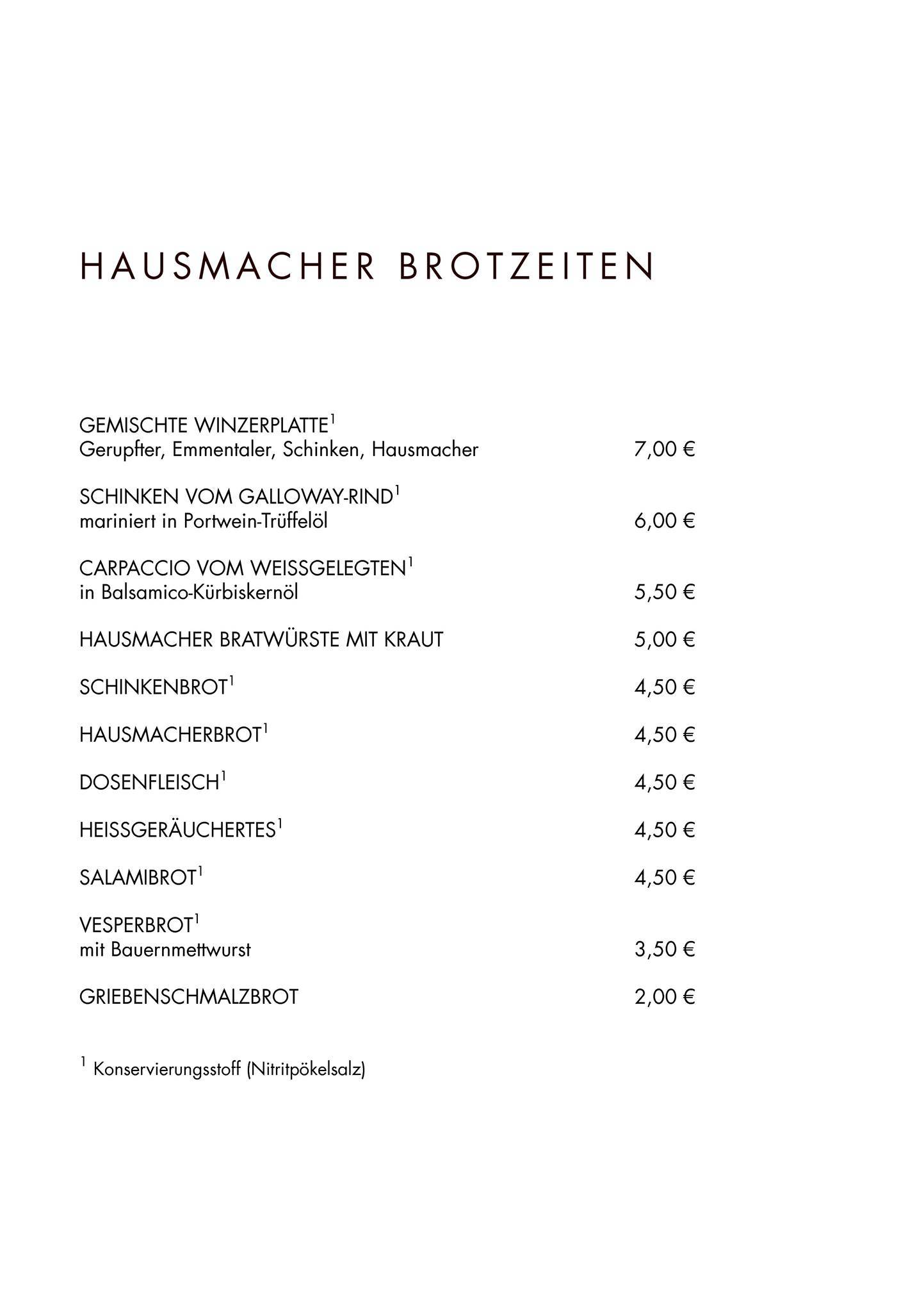 HAUSMACHER BROTZEITEN

GEMISCHTE WINZERPLATTE$^1$
Gerupfter, Emmentaler, Schinken, Hausmacher 7,00 €

SCHINKEN VOM GALLOWAY-RIND$^1$
mariniert in Portwein-Trüffelöl 6,00 €

CARPACCIO VOM WEISSGELEGTEN$^1$
in Balsamico-Kürbiskernöl 5,50 €

HAUSMACHER BRATWÜRSTE MIT KRAUT 5,00 €

SCHINKENBROT$^1$ 4,50 €

HAUSMACHERBROT$^1$ 4,50 €

DOSENFLEISCH$^1$ 4,50 €

HEISSGERÄUCHERTES$^1$ 4,50 €

SALAMIBROT$^1$ 4,50 €

VESPERBROT$^1$
mit Bauernmettwurst 3,50 €

GRIEBENSCHMALZBROT 2,00 €

$^1$ Konservierungsstoff (Nitritpökelsalz)